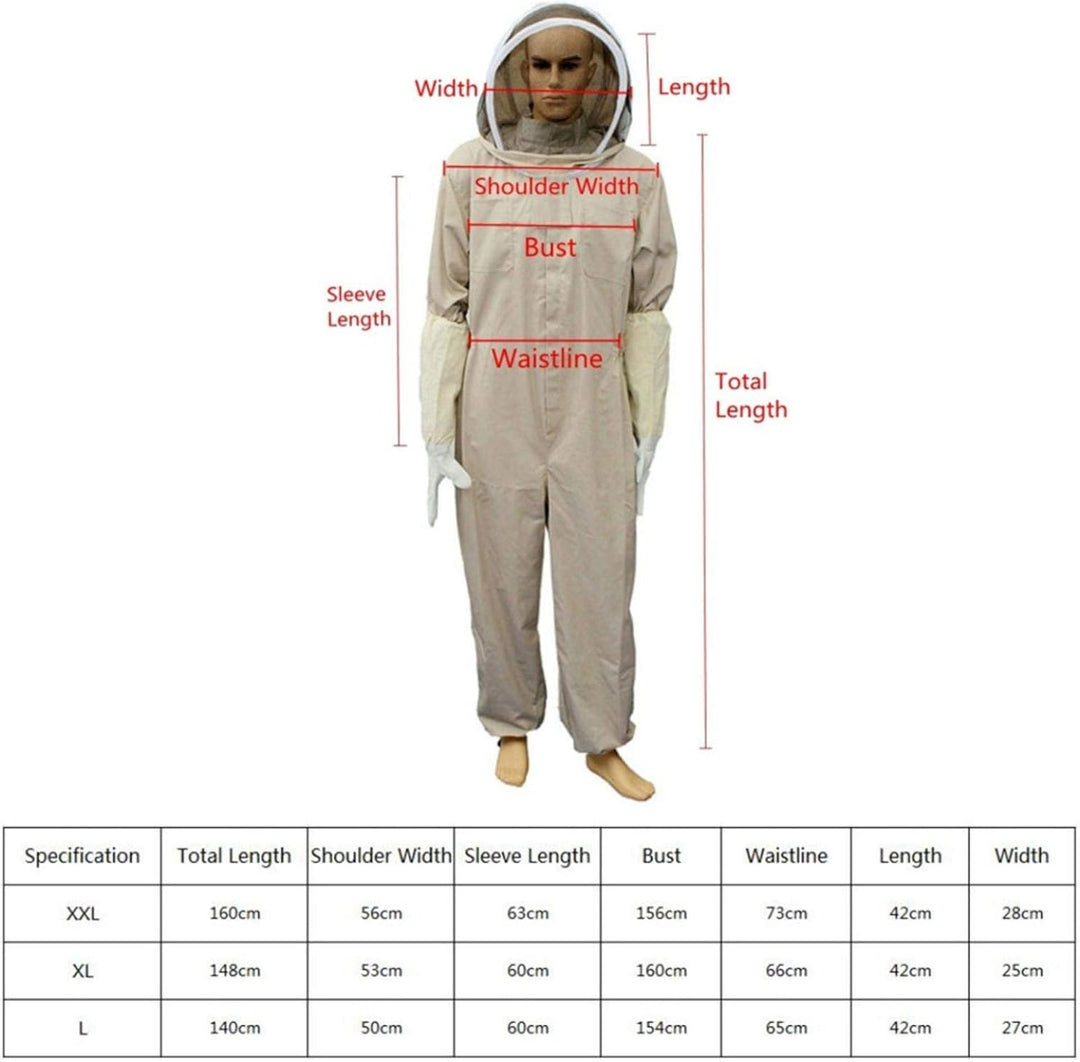 Width

Length

Shoulder Width

Bust

Sleeve Length

Waistline

Total Length

| Specification | Total Length | Shoulder Width | Sleeve Length | Bust | Waistline | Length | Width |
|---|---|---|---|---|---|---|---|
| XXL | 160cm | 56cm | 63cm | 156cm | 73cm | 42cm | 28cm |
| XL | 148cm | 53cm | 60cm | 160cm | 66cm | 42cm | 25cm |
| L | 140cm | 50cm | 60cm | 154cm | 65cm | 42cm | 27cm |